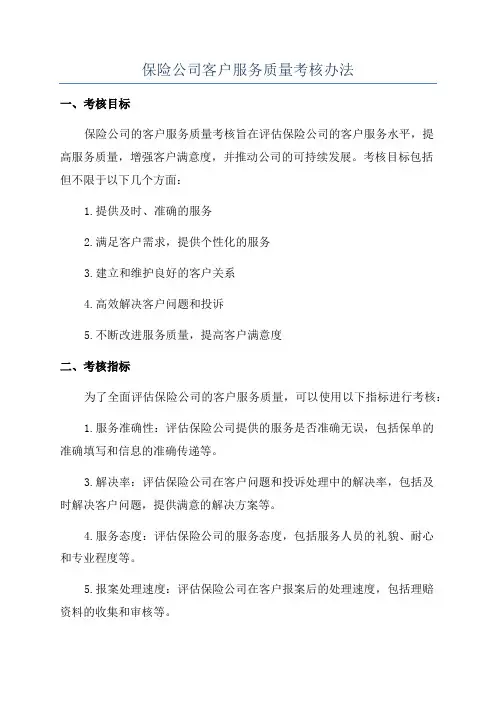 保险公司客户服务质量考核办法

一、考核目标

保险公司的客户服务质量考核旨在评估保险公司的客户服务水平，提高服务质量，增强客户满意度，并推动公司的可持续发展。考核目标包括但不限于以下几个方面：

1.提供及时、准确的服务

2.满足客户需求，提供个性化的服务

3.建立和维护良好的客户关系

4.高效解决客户问题和投诉

5.不断改进服务质量，提高客户满意度

二、考核指标

为了全面评估保险公司的客户服务质量，可以使用以下指标进行考核：

1.服务准确性：评估保险公司提供的服务是否准确无误，包括保单的准确填写和信息的准确传递等。

3.解决率：评估保险公司在客户问题和投诉处理中的解决率，包括及时解决客户问题，提供满意的解决方案等。

4.服务态度：评估保险公司的服务态度，包括服务人员的礼貌、耐心和专业程度等。

5.报案处理速度：评估保险公司在客户报案后的处理速度，包括理赔资料的收集和审核等。